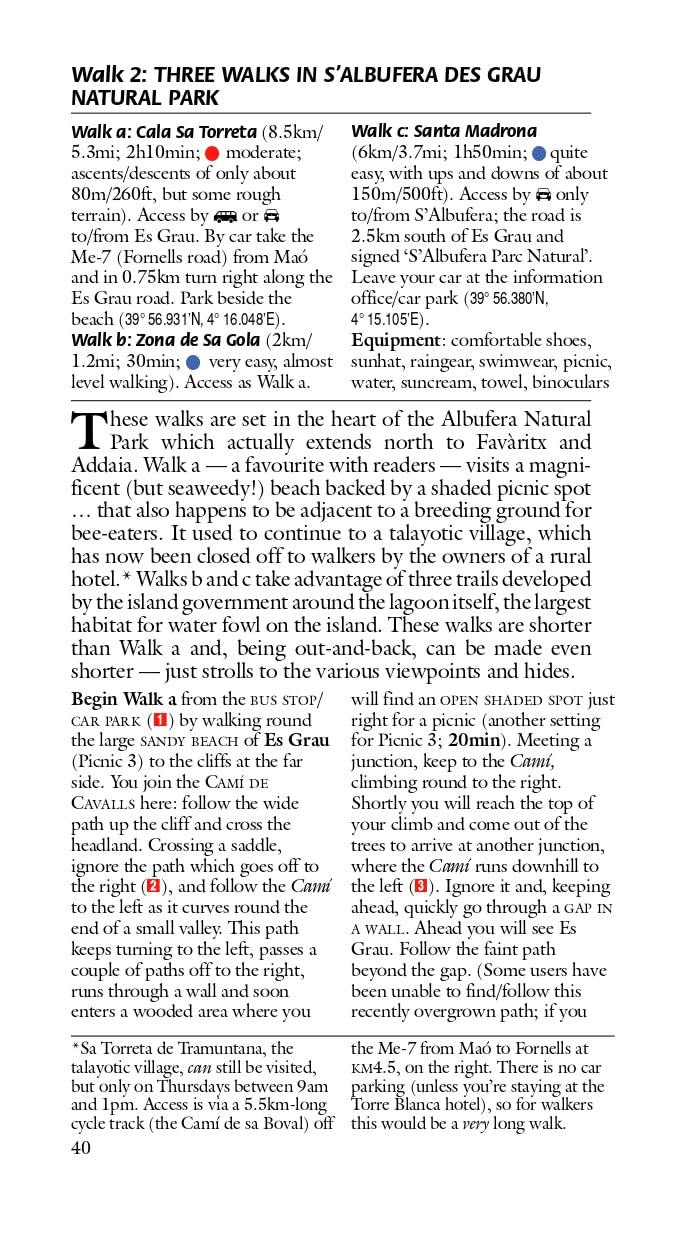 Walk 2: THREE WALKS IN S'ALBUFERA DES GRAU NATURAL PARK

Walk a: Cala Sa Torreta (8.5km/5.3mi; 2h10min; moderate; ascents/descents of only about 80m/260ft, but some rough terrain). Access by or to/from Es Grau. By car take the Me-7 (Fornells road) from Maó and in 0.75km turn right along the Es Grau road. Park beside the beach (39° 56.931'N, 4° 16.048'E).
Walk b: Zona de Sa Gola (2km/1.2mi; 30min; very easy, almost level walking). Access as Walk a.

Walk c: Santa Madrona (6km/3.7mi; 1h50min; quite easy, with ups and downs of about 150m/500ft). Access by only to/from S'Albufera; the road is 2.5km south of Es Grau and signed 'S'Albufera Parc Natural'. Leave your car at the information office/car park (39° 56.380'N, 4° 15.105'E).
Equipment: comfortable shoes, sunhat, raingear, swimwear, picnic, water, suncream, towel, binoculars

These walks are set in the heart of the Albufera Natural Park which actually extends north to Favàritx and Addaia. Walk a — a favourite with readers — visits a magnificent (but seaweedy!) beach backed by a shaded picnic spot … that also happens to be adjacent to a breeding ground for bee-eaters. It used to continue to a talayotic village, which has now been closed off to walkers by the owners of a rural hotel.* Walks b and c take advantage of three trails developed by the island government around the lagoon itself, the largest habitat for water fowl on the island. These walks are shorter than Walk a and, being out-and-back, can be made even shorter — just strolls to the various viewpoints and hides.

Begin Walk a from the BUS STOP/CAR PARK (1) by walking round the large SANDY BEACH of Es Grau (Picnic 3) to the cliffs at the far side. You join the CAMÍ DE CAVALLS here: follow the wide path up the cliff and cross the headland. Crossing a saddle, ignore the path which goes off to the right (2), and follow the Camí to the left as it curves round the end of a small valley. This path keeps turning to the left, passes a couple of paths off to the right, runs through a wall and soon enters a wooded area where you will find an OPEN SHADED SPOT just right for a picnic (another setting for Picnic 3; 20min). Meeting a junction, keep to the Camí, climbing round to the right. Shortly you will reach the top of your climb and come out of the trees to arrive at another junction, where the Camí runs downhill to the left (3). Ignore it and, keeping ahead, quickly go through a GAP IN A WALL. Ahead you will see Es Grau. Follow the faint path beyond the gap. (Some users have been unable to find/follow this recently overgrown path; if you

*Sa Torreta de Tramuntana, the talayotic village, can still be visited, but only on Thursdays between 9am and 1pm. Access is via a 5.5km-long cycle track (the Camí de sa Boval) off the Me-7 from Maó to Fornells at KM4.5, on the right. There is no car parking (unless you're staying at the Torre Blanca hotel), so for walkers this would be a very long walk.

40